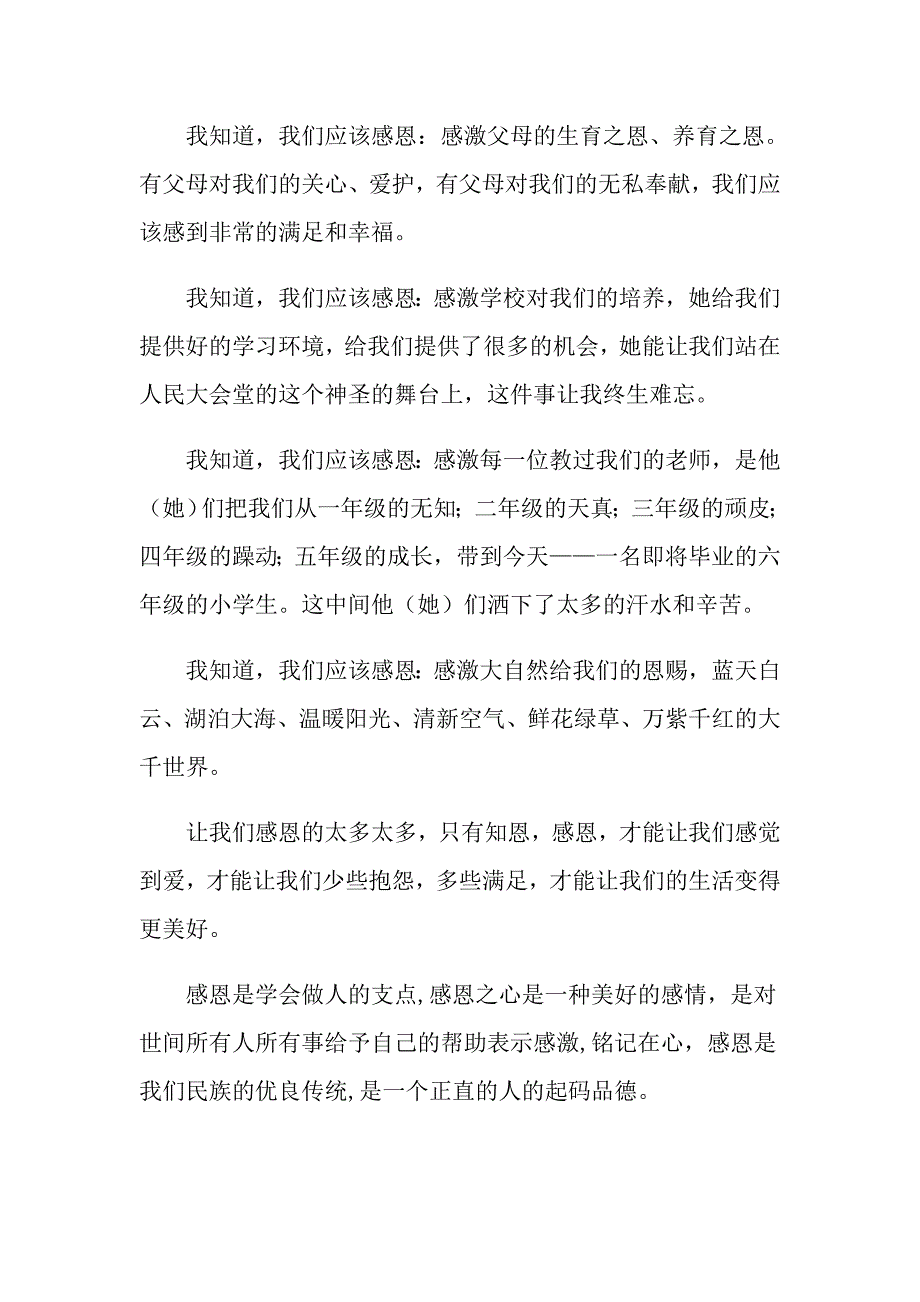 我知道，我们应该感恩：感激父母的生育之恩、养育之恩。有父母对我们的关心、爱护，有父母对我们的无私奉献，我们应该感到非常的满足和幸福。

我知道，我们应该感恩：感激学校对我们的培养，她给我们提供好的学习环境，给我们提供了很多的机会，她能让我们站在人民大会堂的这个神圣的舞台上，这件事让我终生难忘。

我知道，我们应该感恩：感激每一位教过我们的老师，是他（她）们把我们从一年级的无知；二年级的天真；三年级的顽皮；四年级的躁动；五年级的成长，带到今天——一名即将毕业的六年级的小学生。这中间他（她）们洒下了太多的汗水和辛苦。

我知道，我们应该感恩：感激大自然给我们的恩赐，蓝天白云、湖泊大海、温暖阳光、清新空气、鲜花绿草、万紫千红的大千世界。

让我们感恩的太多太多，只有知恩，感恩，才能让我们感觉到爱，才能让我们少些抱怨，多些满足，才能让我们的生活变得更美好。

感恩是学会做人的支点,感恩之心是一种美好的感情，是对世间所有人所有事给予自己的帮助表示感激,铭记在心，感恩是我们民族的优良传统,是一个正直的人的起码品德。